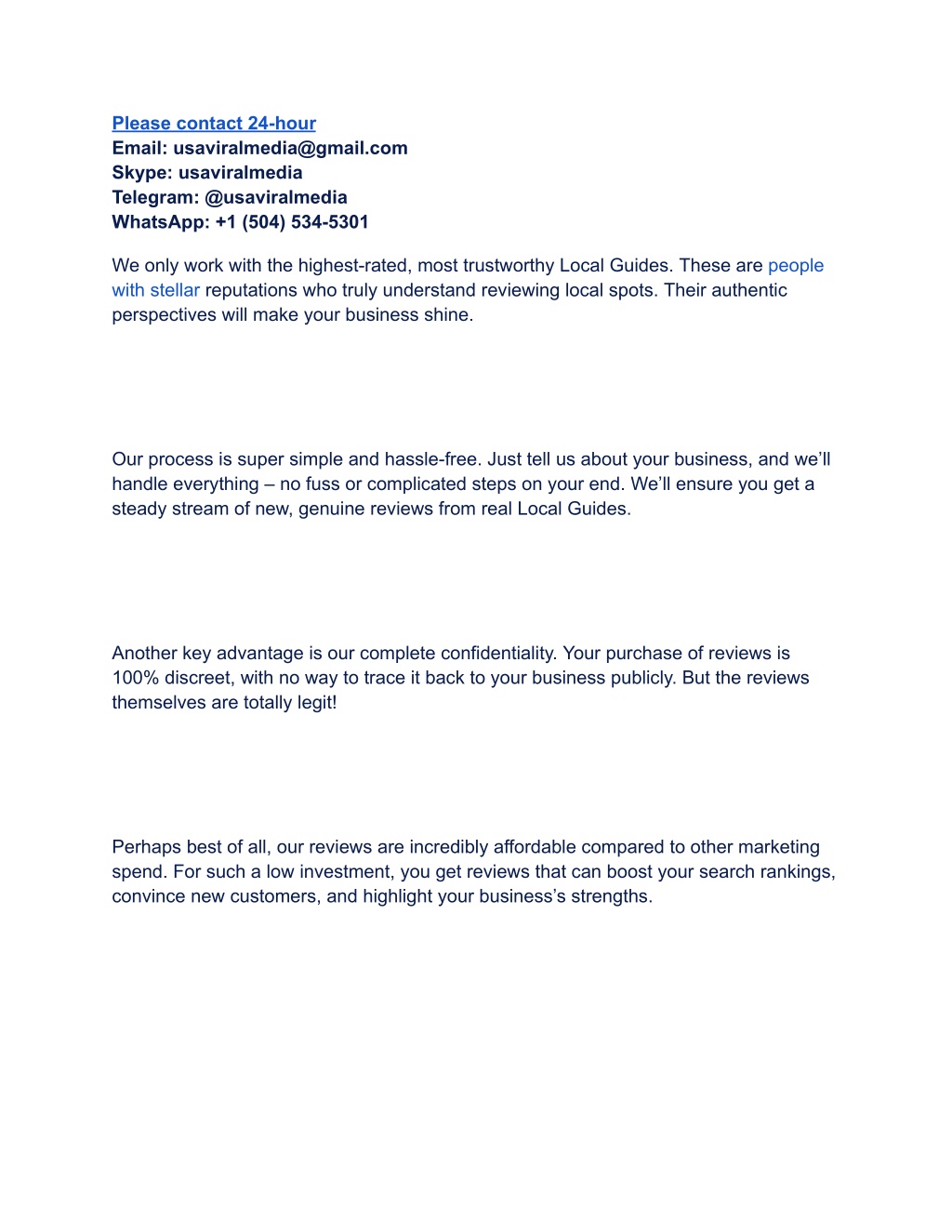 Please contact 24-hour
Email: usaviralmedia@gmail.com
Skype: usaviralmedia
Telegram: @usaviralmedia
WhatsApp: +1 (504) 534-5301

We only work with the highest-rated, most trustworthy Local Guides. These are people with stellar reputations who truly understand reviewing local spots. Their authentic perspectives will make your business shine.

Our process is super simple and hassle-free. Just tell us about your business, and we'll handle everything – no fuss or complicated steps on your end. We'll ensure you get a steady stream of new, genuine reviews from real Local Guides.

Another key advantage is our complete confidentiality. Your purchase of reviews is 100% discreet, with no way to trace it back to your business publicly. But the reviews themselves are totally legit!

Perhaps best of all, our reviews are incredibly affordable compared to other marketing spend. For such a low investment, you get reviews that can boost your search rankings, convince new customers, and highlight your business's strengths.